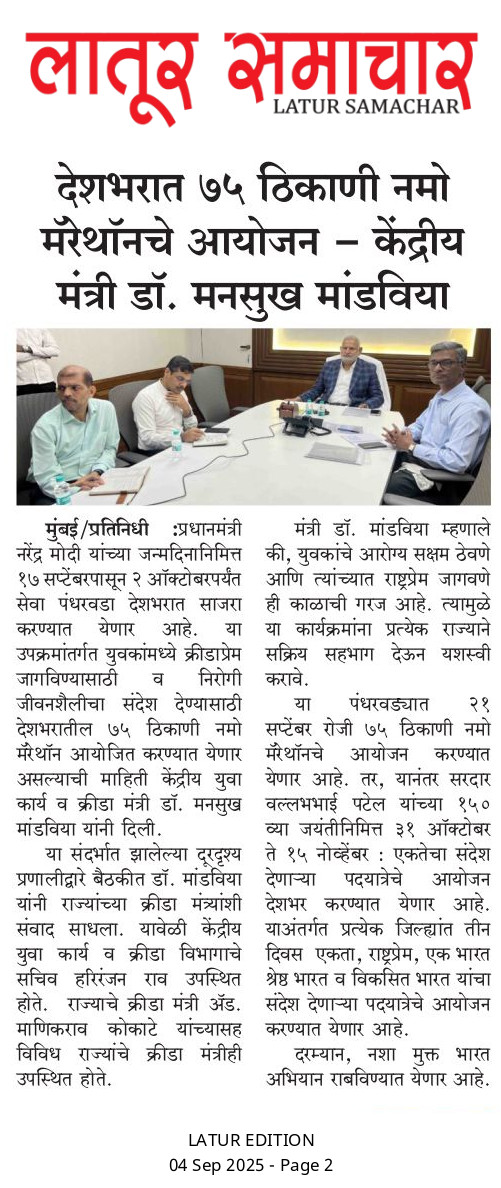 लातूर समाचार
LATUR SAMACHAR

देशभरात ७५ ठिकाणी नमो मॅरेथॉनचे आयोजन – केंद्रीय मंत्री डॉ. मनसुख मांडविया

मुंबई/प्रतिनिधी :प्रधानमंत्री नरेंद्र मोदी यांच्या जन्मदिनानिमित्त १७ सप्टेंबरपासून २ ऑक्टोबरपर्यंत सेवा पंधरवडा देशभरात साजरा करण्यात येणार आहे. या उपक्रमांतर्गत युवकांमध्ये क्रीडाप्रेम जागविण्यासाठी व निरोगी जीवनशैलीचा संदेश देण्यासाठी देशभरातील ७५ ठिकाणी नमो मॅरेथॉन आयोजित करण्यात येणार असल्याची माहिती केंद्रीय युवा कार्य व क्रीडा मंत्री डॉ. मनसुख मांडविया यांनी दिली.

या संदर्भात झालेल्या दूरदृश्य प्रणालीद्वारे बैठकीत डॉ. मांडविया यांनी राज्यांच्या क्रीडा मंत्र्यांशी संवाद साधला. यावेळी केंद्रीय युवा कार्य व क्रीडा विभागाचे सचिव हरिरंजन राव उपस्थित होते. राज्याचे क्रीडा मंत्री ॲड. माणिकराव कोकाटे यांच्यासह विविध राज्यांचे क्रीडा मंत्रीही उपस्थित होते.

मंत्री डॉ. मांडविया म्हणाले की, युवकांचे आरोग्य सक्षम ठेवणे आणि त्यांच्यात राष्ट्रप्रेम जागवणे ही काळाची गरज आहे. त्यामुळे या कार्यक्रमांना प्रत्येक राज्याने सक्रिय सहभाग देऊन यशस्वी करावे.

या पंधरवड्यात २१ सप्टेंबर रोजी ७५ ठिकाणी नमो मॅरेथॉनचे आयोजन करण्यात येणार आहे. तर, यानंतर सरदार वल्लभभाई पटेल यांच्या १५० व्या जयंतीनिमित्त ३१ ऑक्टोबर ते १५ नोव्हेंबर : एकतेचा संदेश देणाऱ्या पदयात्रेचे आयोजन देशभर करण्यात येणार आहे. याअंतर्गत प्रत्येक जिल्ह्यांत तीन दिवस एकता, राष्ट्रप्रेम, एक भारत श्रेष्ठ भारत व विकसित भारत यांचा संदेश देणाऱ्या पदयात्रेचे आयोजन करण्यात येणार आहे.

दरम्यान, नशा मुक्त भारत अभियान राबविण्यात येणार आहे.

LATUR EDITION
04 Sep 2025 - Page 2